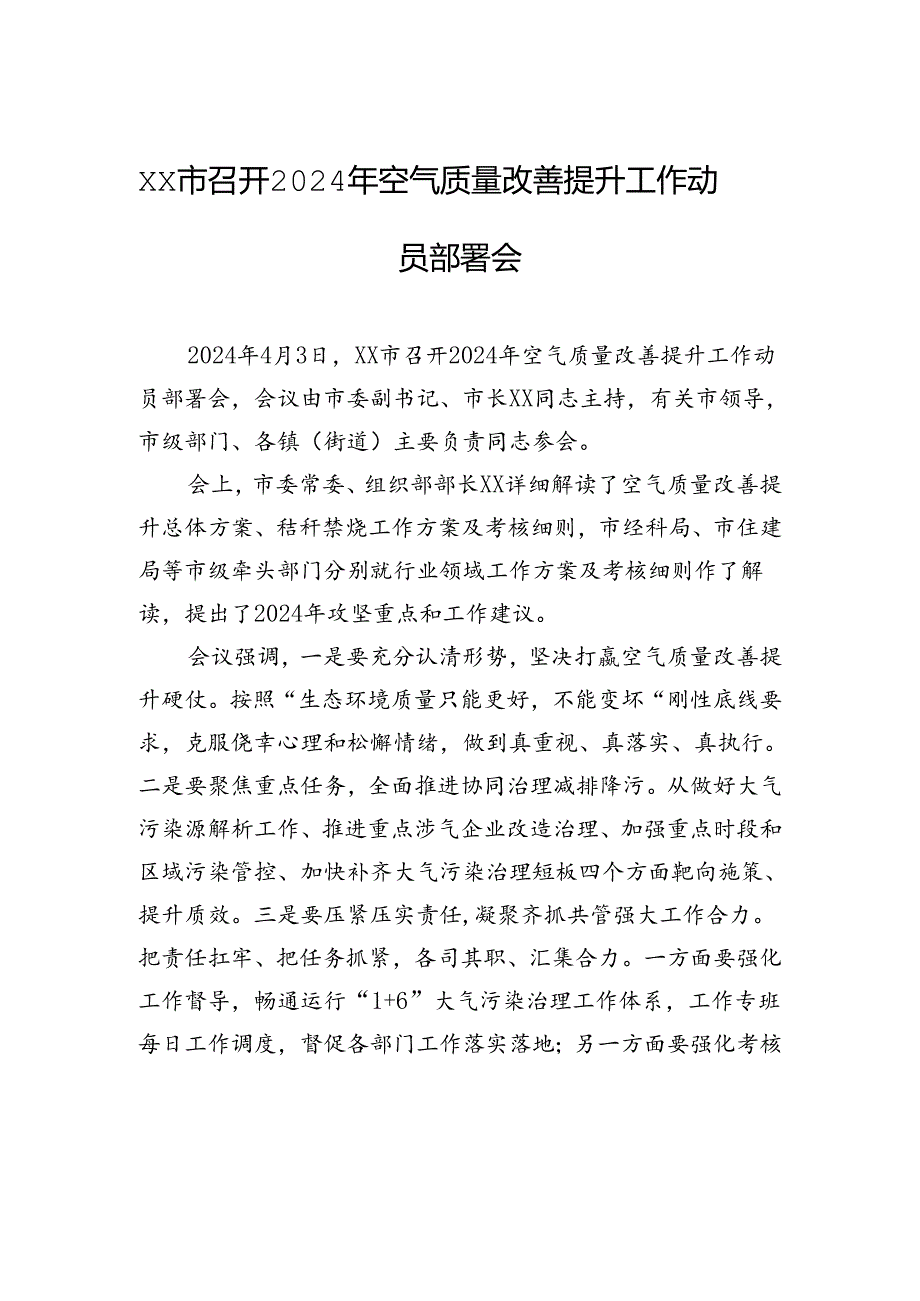 XX市召开2024年空气质量改善提升工作动员部署会

2024年4月3日，XX市召开2024年空气质量改善提升工作动员部署会，会议由市委副书记、市长XX同志主持，有关市领导，市级部门、各镇（街道）主要负责同志参会。

会上，市委常委、组织部部长XX详细解读了空气质量改善提升总体方案、秸秆禁烧工作方案及考核细则，市经科局、市住建局等市级牵头部门分别就行业领域工作方案及考核细则作了解读，提出了2024年攻坚重点和工作建议。

会议强调，一是要充分认清形势，坚决打赢空气质量改善提升硬仗。按照“生态环境质量只能更好，不能变坏“刚性底线要求，克服侥幸心理和松懈情绪，做到真重视、真落实、真执行。二是要聚焦重点任务，全面推进协同治理减排降污。从做好大气污染源解析工作、推进重点涉气企业改造治理、加强重点时段和区域污染管控、加快补齐大气污染治理短板四个方面靶向施策、提升质效。三是要压紧压实责任，凝聚齐抓共管强大工作合力。把责任扛牢、把任务抓紧，各司其职、汇集合力。一方面要强化工作督导，畅通运行“1+6”大气污染治理工作体系，工作专班每日工作调度，督促各部门工作落实落地；另一方面要强化考核